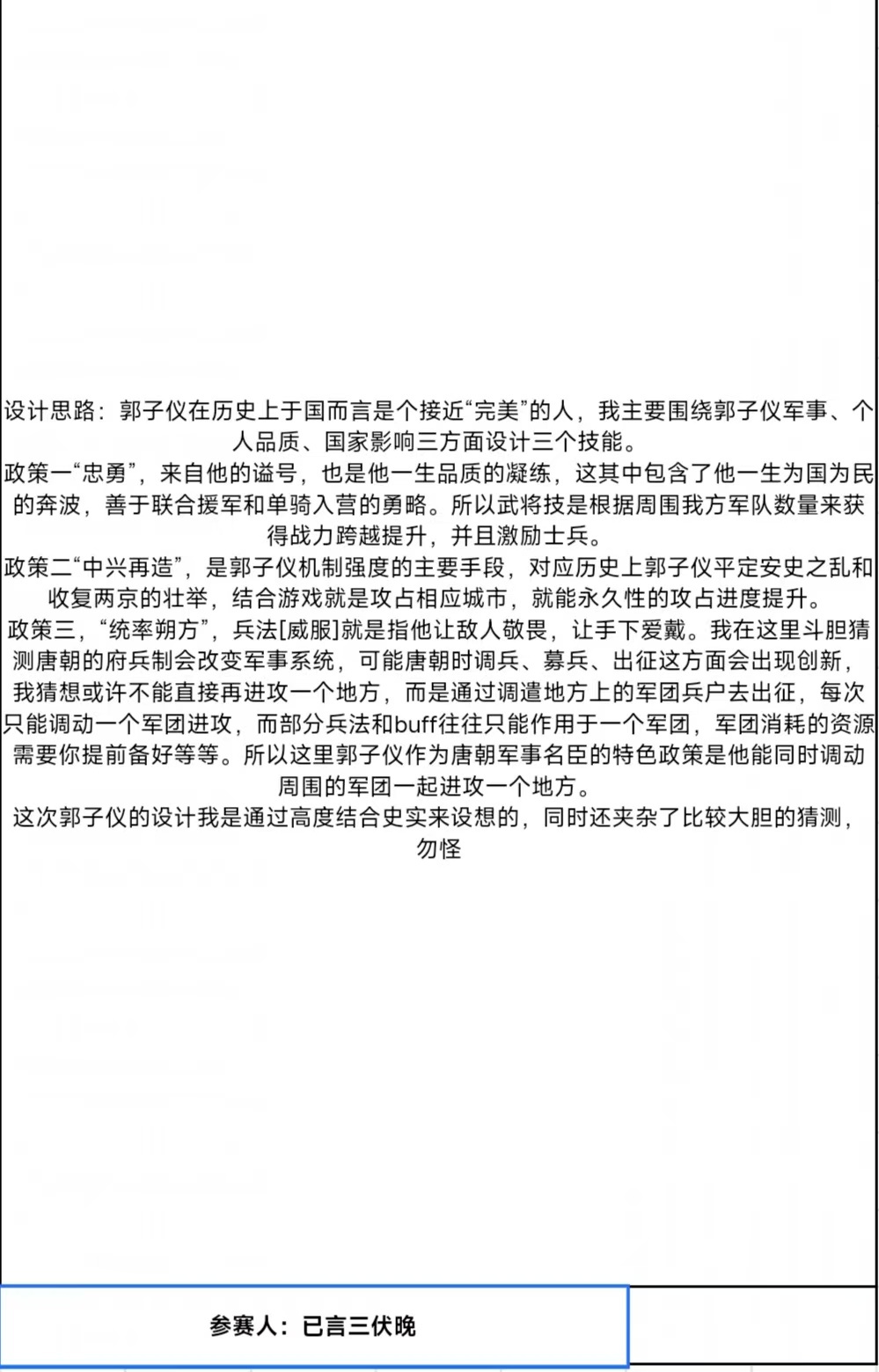 设计思路：郭子仪在历史上于国而言是个接近“完美”的人，我主要围绕郭子仪军事、个人品质、国家影响三方面设计三个技能。
政策一“忠勇”，来自他的谥号，也是他一生品质的凝练，这其中包含了他一生为国为民的奔波，善于联合援军和单骑入营的勇略。所以武将技是根据周围我方军队数量来获得战力跨越提升，并且激励士兵。
政策二“中兴再造”，是郭子仪机制强度的主要手段，对应历史上郭子仪平定安史之乱和收复两京的壮举，结合游戏就是攻占相应城市，就能永久性的攻占进度提升。
政策三，“统率朔方”，兵法[威服]就是指他让敌人敬畏，让手下爱戴。我在这里斗胆猜测唐朝的府兵制会改变军事系统，可能唐朝时调兵、募兵、出征这方面会出现创新，我猜想或许不能直接再进攻一个地方，而是通过调遣地方上的军团兵户去出征，每次只能调动一个军团进攻，而部分兵法和buff往往只能作用于一个军团，军团消耗的资源需要你提前备好等等。所以这里郭子仪作为唐朝军事名臣的特色政策是他能同时调动周围的军团一起进攻一个地方。
这次郭子仪的设计我是通过高度结合史实来设想的，同时还夹杂了比较大胆的猜测，勿怪

参赛人：已言三伏晚